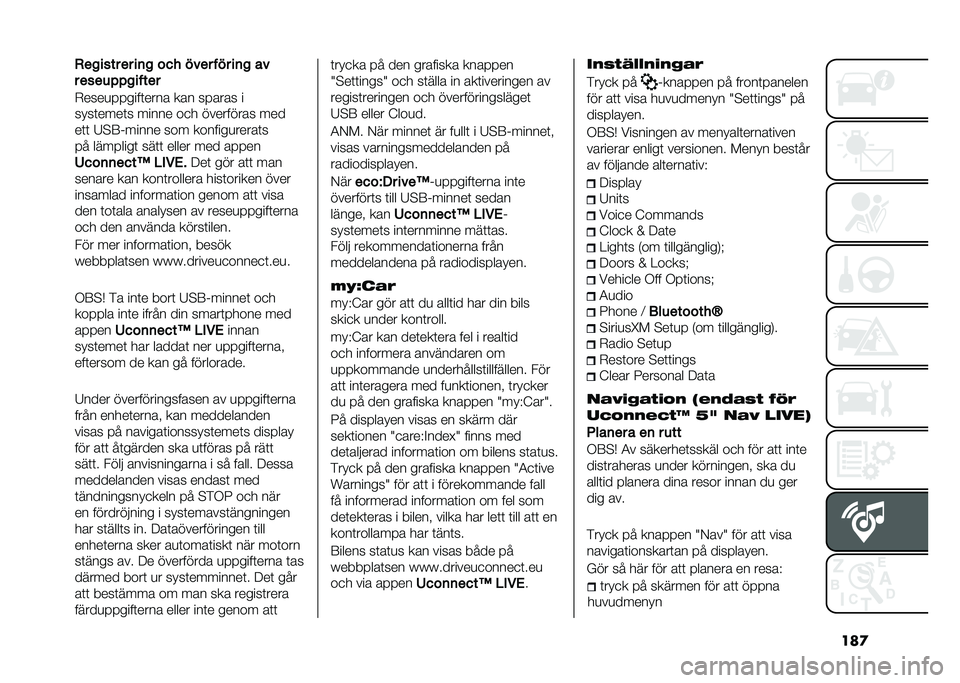 Registrering och överföring av reseuppgifter
Reseuppgifterna kan sparas i systemets minne och överföras med ett USB-minne som konfigurerats på lämpligt sätt eller med appen Uconnect™ LIVE. Det gör att man senare kan kontrollera historiken över insamlad information genom att visa den totala analysen av reseuppgifterna och den använda körstilen.

För mer information, besök webbplatsen www.driveuconnect.eu.

OBS! Ta inte bort USB-minnet och koppla inte ifrån din smartphone med appen Uconnect™ LIVE innan systemet har laddat ner uppgifterna, eftersom de kan gå förlorade.

Under överföringsfasen av uppgifterna från enheterna, kan meddelanden visas på navigationssystemets display för att åtgärden ska utföras på rätt sätt. Följ anvisningarna i så fall. Dessa meddelanden visas endast med tändningsnyckeln på STOP och när en fördröjning i systemavstängningen har ställts in. Dataöverföringen till enheterna sker automatiskt när motorn stängs av. De överförda uppgifterna tas därmed bort ur systemminnet. Det går att bestämma om man ska registrera färduppgifterna eller inte genom att trycka på den grafiska knappen "Settings" och ställa in aktiveringen av registreringen och överföringsläget USB eller Cloud.

ANM. När minnet är fullt i USB-minnet, visas varningsmeddelanden på radiodisplayen.

När eco:Drive™-uppgifterna inte överförts till USB-minnet sedan länge, kan Uconnect™ LIVE-systemets internminne mättas.
Följ rekommendationerna från meddelandena på radiodisplayen.

my:Car
my:Car gör att du alltid har din bils skick under kontroll.

my:Car kan detektera fel i realtid och informera användaren om uppkommande underhållstillfällen. För att interagera med funktionen, trycker du på den grafiska knappen "my:Car".

På displayen visas en skärm där sektionen "care:Index" finns med detaljerad information om bilens status. Tryck på den grafiska knappen "Active Warnings" för att i förekommande fall få informerad information om fel som detekteras i bilen, vilka har lett till att en kontrollampa har tänts.

Bilens status kan visas både på webbplatsen www.driveuconnect.eu och via appen Uconnect™ LIVE.

Inställningar
Tryck på -knappen på frontpanelen för att visa huvudmenyn "Settings" på displayen.

OBS! Visningen av menyalternativen varierar enligt versionen. Menyn består av följande alternativ:
Display
Units
Voice Commands
Clock & Date
Lights (om tillgänglig);
Doors & Locks;
Vehicle Off Options;
Audio
Phone / Bluetooth®
SiriusXM Setup (om tillgänglig).
Radio Setup
Restore Settings
Clear Personal Data

Navigation (endast för Uconnect™ 5" Nav LIVE)
Planera en rutt
OBS! Av säkerhetsskäl och för att inte distraheras under körningen, ska du alltid planera dina resor innan du ger dig av.

Tryck på knappen "Nav" för att visa navigationskartan på displayen.

Gör så här för att planera en resa:
tryck på skärmen för att öppna huvudmenyn

187